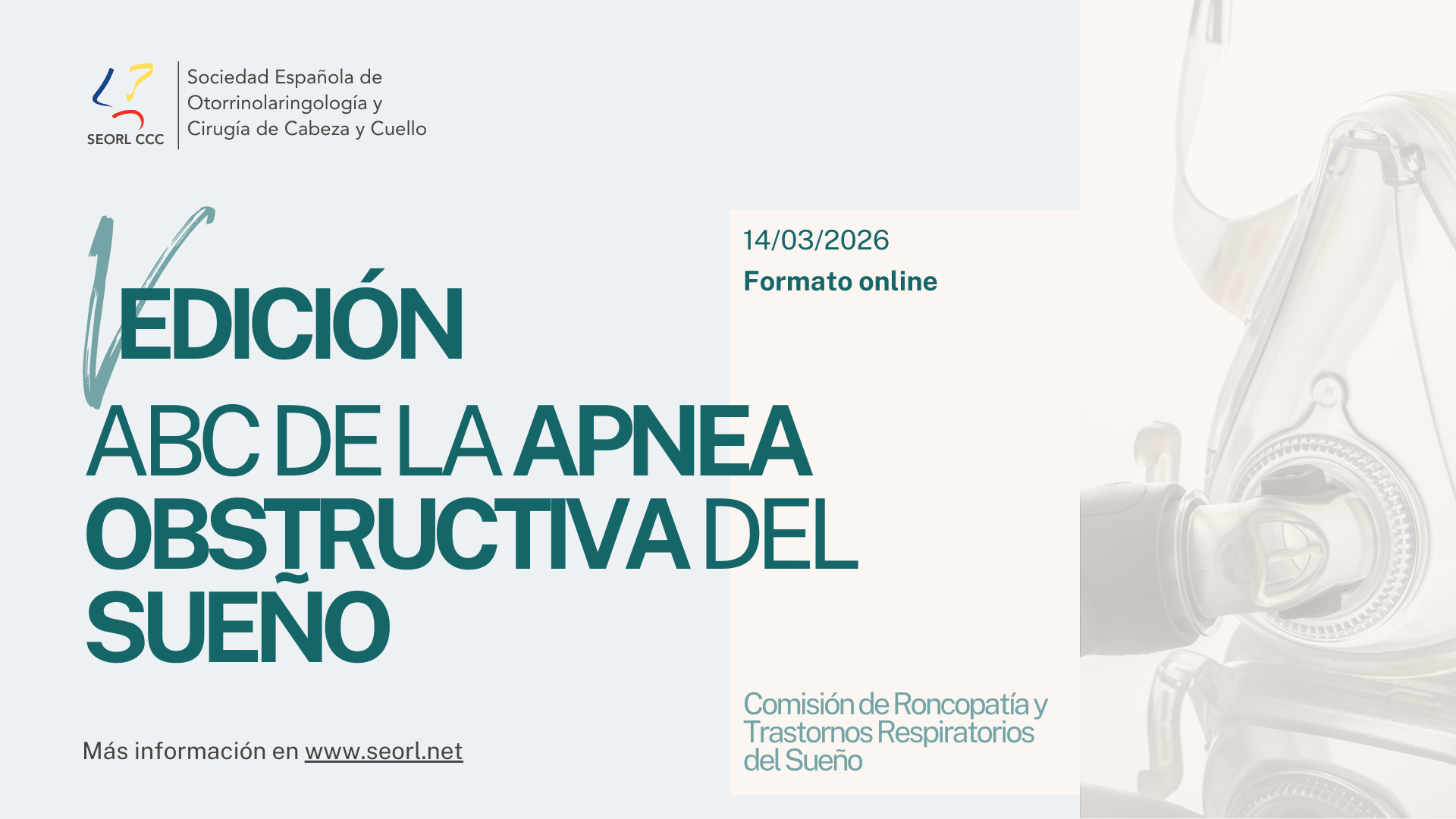 SEORL CCC

Sociedad Española de
Otorrinolaringología y
Cirugía de Cabeza y Cuello

V EDICIÓN
ABC DE LA APNEA OBSTRUCTIVA DEL SUEÑO

14/03/2026
Formato online

Comisión de Roncopatía y Trastornos Respiratorios del Sueño

Más información en www.seorl.net